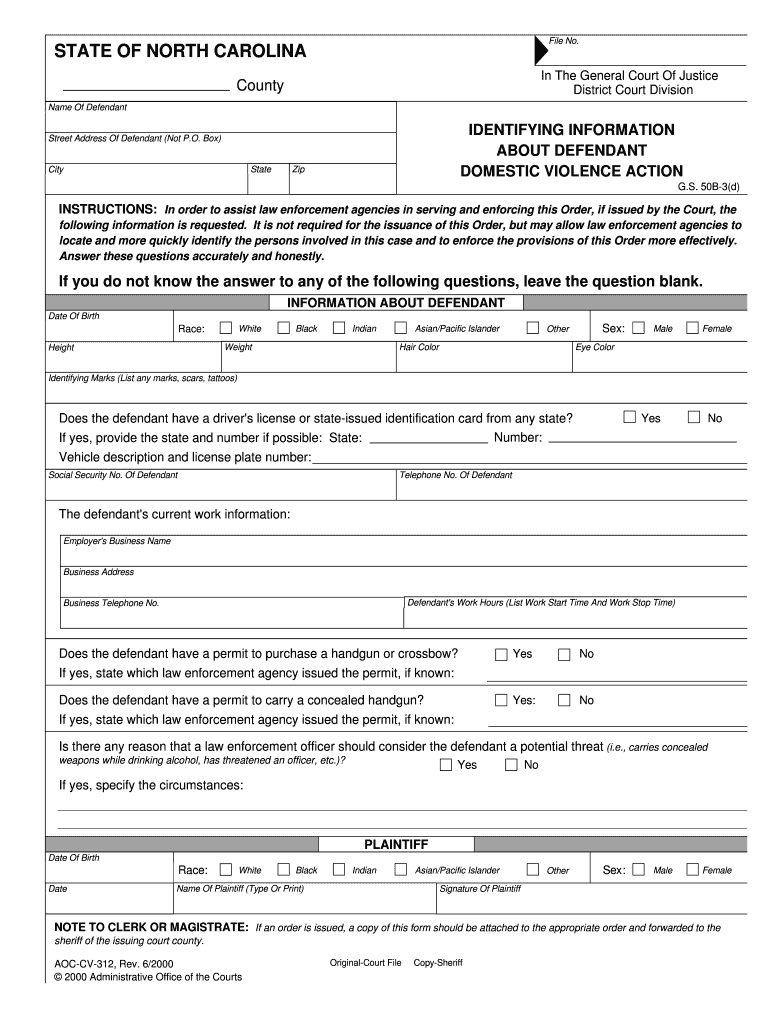 STATE OF NORTH CAROLINA

File No.

County

In The General Court Of Justice
District Court Division

Name Of Defendant

Street Address Of Defendant (Not P.O. Box)

City

State

Zip

IDENTIFYING INFORMATION
ABOUT DEFENDANT
DOMESTIC VIOLENCE ACTION

G.S. 50B-3(d)

INSTRUCTIONS: In order to assist law enforcement agencies in serving and enforcing this Order, if issued by the Court, the following information is requested. It is not required for the issuance of this Order, but may allow law enforcement agencies to locate and more quickly identify the persons involved in this case and to enforce the provisions of this Order more effectively. Answer these questions accurately and honestly.

If you do not know the answer to any of the following questions, leave the question blank.

INFORMATION ABOUT DEFENDANT

Date Of Birth

Race: White Black Indian Asian/Pacific Islander Other

Sex: Male Female

Height

Weight

Hair Color

Eye Color

Identifying Marks (List any marks, scars, tattoos)

Does the defendant have a driver's license or state-issued identification card from any state? Yes No

If yes, provide the state and number if possible: State: Number:

Vehicle description and license plate number:

Social Security No. Of Defendant

Telephone No. Of Defendant

The defendant's current work information:

Employer's Business Name

Business Address

Business Telephone No.

Defendant's Work Hours (List Work Start Time And Work Stop Time)

Does the defendant have a permit to purchase a handgun or crossbow? Yes No

If yes, state which law enforcement agency issued the permit, if known:

Does the defendant have a permit to carry a concealed handgun? Yes: No

If yes, state which law enforcement agency issued the permit, if known:

Is there any reason that a law enforcement officer should consider the defendant a potential threat (i.e., carries concealed weapons while drinking alcohol, has threatened an officer, etc.)? Yes No

If yes, specify the circumstances:

PLAINTIFF

Date Of Birth

Race: White Black Indian Asian/Pacific Islander Other

Sex: Male Female

Date

Name Of Plaintiff (Type Or Print)

Signature Of Plaintiff

NOTE TO CLERK OR MAGISTRATE: If an order is issued, a copy of this form should be attached to the appropriate order and forwarded to the sheriff of the issuing court county.

AOC-CV-312, Rev. 6/2000
© 2000 Administrative Office of the Courts

Original-Court File Copy-Sheriff